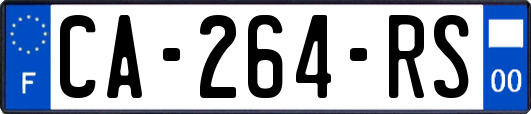 F
CA-264-RS
00